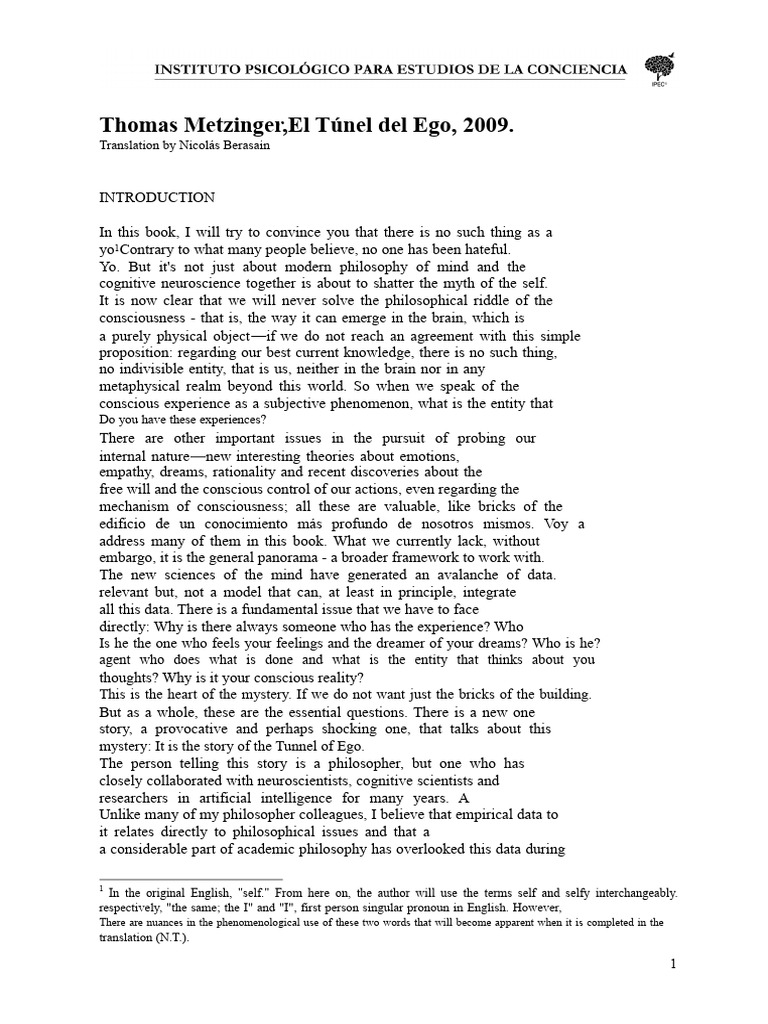 INSTITUTO PSICOLÓGICO PARA ESTUDIOS DE LA CONCIENCIA

IPEC

Thomas Metzinger;El Túnel del Ego, 2009.
Translation by Nicolás Berasain

INTRODUCTION

In this book, I will try to convince you that there is no such thing as a yo$^1$Contrary to what many people believe, no one has been hateful. Yo. But it's not just about modern philosophy of mind and the cognitive neuroscience together is about to shatter the myth of the self. It is now clear that we will never solve the philosophical riddle of the consciousness - that is, the way it can emerge in the brain, which is a purely physical object—if we do not reach an agreement with this simple proposition: regarding our best current knowledge, there is no such thing, no indivisible entity, that is us, neither in the brain nor in any metaphysical realm beyond this world. So when we speak of the conscious experience as a subjective phenomenon, what is the entity that Do you have these experiences?

There are other important issues in the pursuit of probing our internal nature—new interesting theories about emotions, empathy, dreams, rationality and recent discoveries about the free will and the conscious control of our actions, even regarding the mechanism of consciousness; all these are valuable, like bricks of the edificio de un conocimiento más profundo de nosotros mismos. Voy a address many of them in this book. What we currently lack, without embargo, it is the general panorama - a broader framework to work with. The new sciences of the mind have generated an avalanche of data. relevant but, not a model that can, at least in principle, integrate all this data. There is a fundamental issue that we have to face directly: Why is there always someone who has the experience? Who Is he the one who feels your feelings and the dreamer of your dreams? Who is he? agent who does what is done and what is the entity that thinks about you thoughts? Why is it your conscious reality?
This is the heart of the mystery. If we do not want just the bricks of the building. But as a whole, these are the essential questions. There is a new one story, a provocative and perhaps shocking one, that talks about this mystery: It is the story of the Tunnel of Ego.
The person telling this story is a philosopher, but one who has closely collaborated with neuroscientists, cognitive scientists and researchers in artificial intelligence for many years. A
Unlike many of my philosopher colleagues, I believe that empirical data to it relates directly to philosophical issues and that a
a considerable part of academic philosophy has overlooked this data during

$^1$ In the original English, "self." From here on, the author will use the terms self and selfy interchangeably. respectively, "the same; the I" and "I", first person singular pronoun in English. However,
There are nuances in the phenomenological use of these two words that will become apparent when it is completed in the translation (N.T.).

1